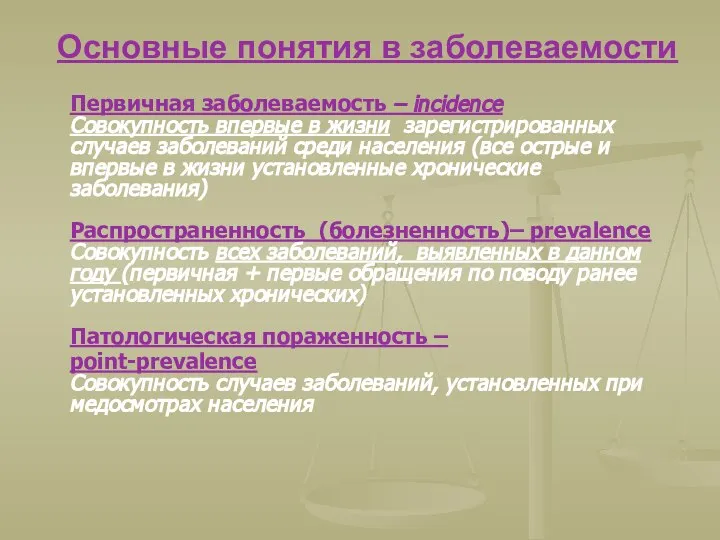 Основные понятия в заболеваемости

Первичная заболеваемость – incidence
Совокупность впервые в жизни зарегистрированных случаев заболеваний среди населения (все острые и впервые в жизни установленные хронические заболевания)

Распространенность (болезненность)– prevalence
Совокупность всех заболеваний, выявленных в данном году (первичная + первые обращения по поводу ранее установленных хронических)

Патологическая пораженность – point-prevalence
Совокупность случаев заболеваний, установленных при медосмотрах населения